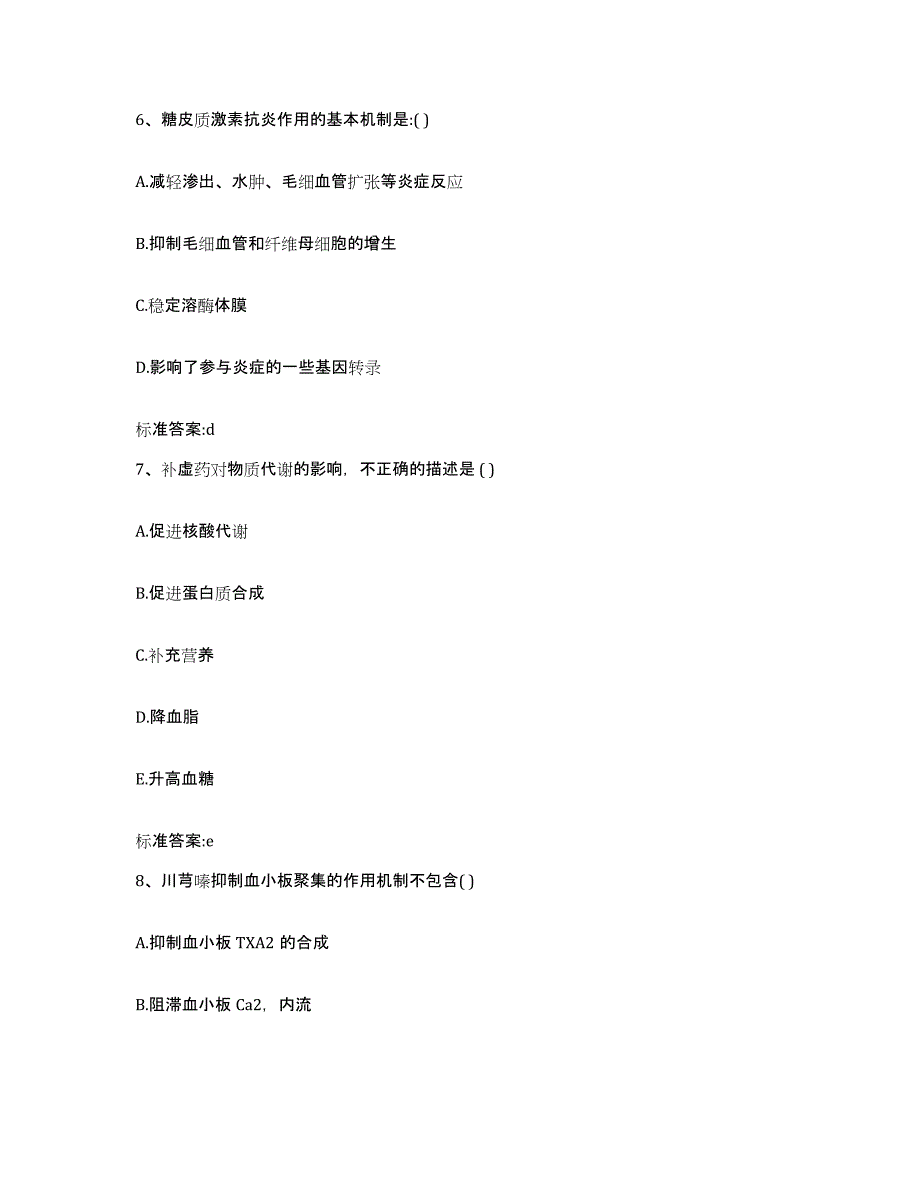 6、糖皮质激素抗炎作用的基本机制是:( )

A.减轻渗出、水肿、毛细血管扩张等炎症反应

B.抑制毛细血管和纤维母细胞的增生

C.稳定溶酶体膜

D.影响了参与炎症的一些基因转录

标准答案:d

7、补虚药对物质代谢的影响，不正确的描述是 ( )

A.促进核酸代谢

B.促进蛋白质合成

C.补充营养

D.降血脂

E.升高血糖

标准答案:e

8、川芎嗪抑制血小板聚集的作用机制不包含( )

A.抑制血小板 TXA2 的合成

B.阻滞血小板 Ca2，内流